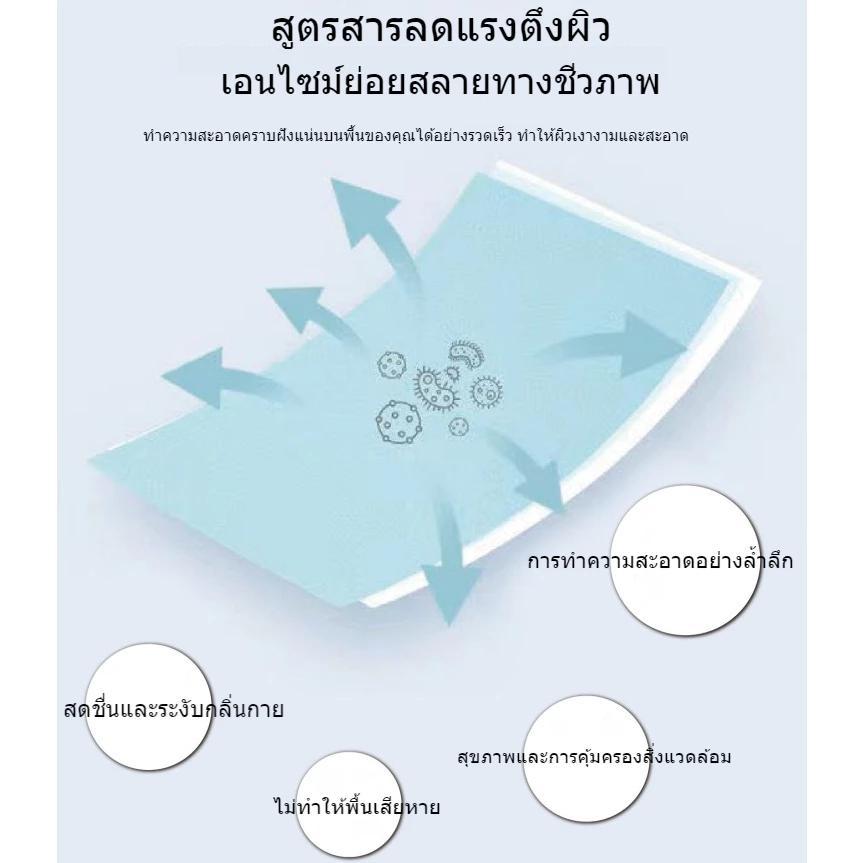 สูตรสารลดแรงตึงผิว
เอนไซม์ย่อยสลายทางชีวภาพ

ทำความสะอาดคราบฝังแน่นบนพื้นของคุณได้อย่างรวดเร็ว ทำให้ผิวเงางามและสะอาด

การทำความสะอาดอย่างล้ำลึก

สดชื่นและระงับกลิ่นกาย

สุขภาพและการคุ้มครองสิ่งแวดล้อม

ไม่ทำให้พื้นเสียหาย